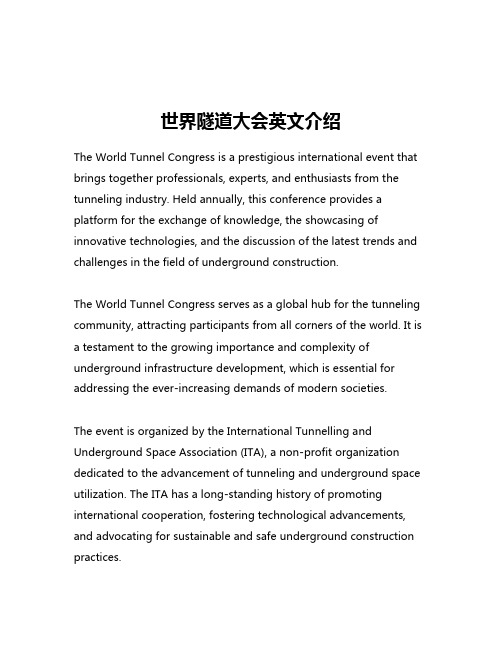 世界隧道大会英文介绍

The World Tunnel Congress is a prestigious international event that brings together professionals, experts, and enthusiasts from the tunneling industry. Held annually, this conference provides a platform for the exchange of knowledge, the showcasing of innovative technologies, and the discussion of the latest trends and challenges in the field of underground construction.

The World Tunnel Congress serves as a global hub for the tunneling community, attracting participants from all corners of the world. It is a testament to the growing importance and complexity of underground infrastructure development, which is essential for addressing the ever-increasing demands of modern societies.

The event is organized by the International Tunnelling and Underground Space Association (ITA), a non-profit organization dedicated to the advancement of tunneling and underground space utilization. The ITA has a long-standing history of promoting international cooperation, fostering technological advancements, and advocating for sustainable and safe underground construction practices.